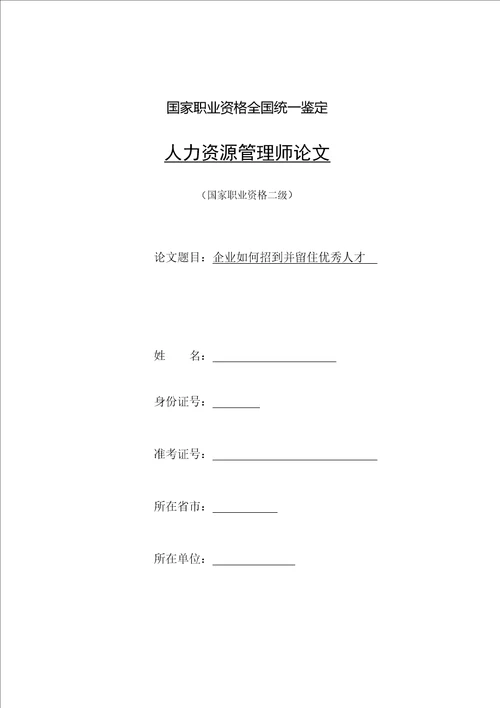 国家职业资格全国统一鉴定

人力资源管理师论文

（国家职业资格二级）

论文题目：企业如何招到并留住优秀人才

姓　　名：

身份证号：

准考证号：

所在省市：

所在单位：